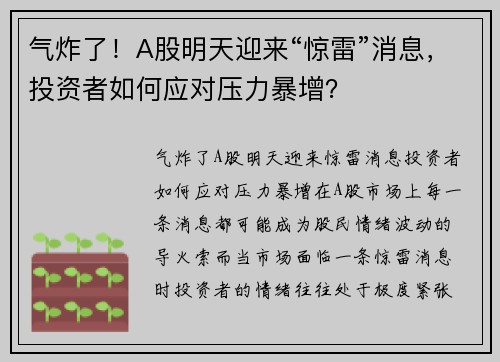 气炸了！A股明天迎来“惊雷”消息，投资者如何应对压力暴增?

气炸了A股明天迎来惊雷消息投资者如何应对压力暴增在A股市场上每一条消息都可能成为股民情绪波动的导火索而当市场面临一条惊雷消息时投资者的情绪往往处于极度紧张